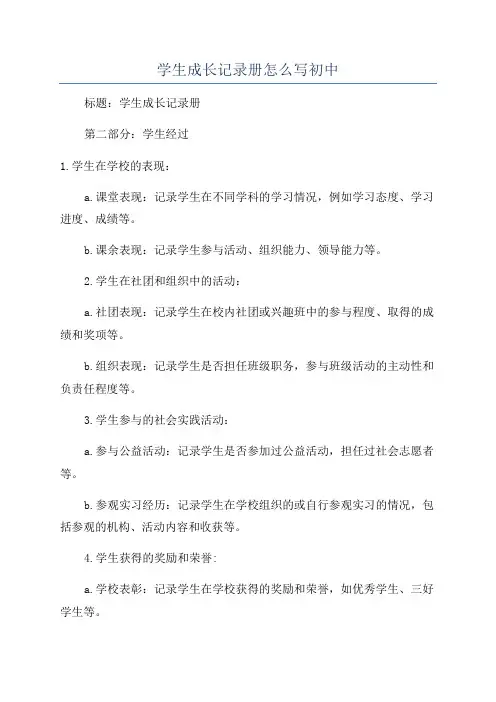 学生成长记录册怎么写初中

标题：学生成长记录册

第二部分：学生经过

1.学生在学校的表现：

a.课堂表现：记录学生在不同学科的学习情况，例如学习态度、学习进度、成绩等。

b.课余表现：记录学生参与活动、组织能力、领导能力等。

2.学生在社团和组织中的活动：

a.社团表现：记录学生在校内社团或兴趣班中的参与程度、取得的成绩和奖项等。

b.组织表现：记录学生是否担任班级职务，参与班级活动的主动性和负责任程度等。

3.学生参与的社会实践活动：

a.参与公益活动：记录学生是否参加过公益活动，担任过社会志愿者等。

b.参观实习经历：记录学生在学校组织的或自行参观实习的情况，包括参观的机构、活动内容和收获等。

4.学生获得的奖励和荣誉：

a.学校表彰：记录学生在学校获得的奖励和荣誉，如优秀学生、三好学生等。